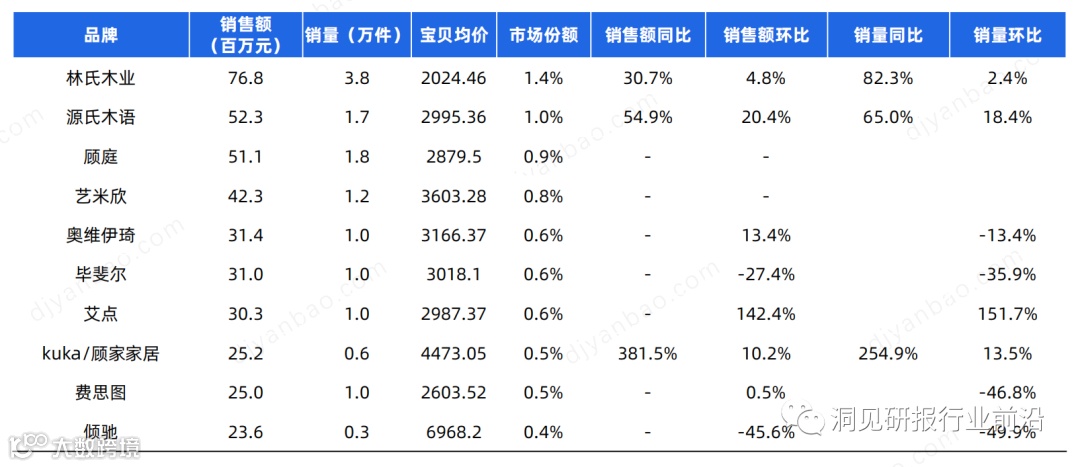 | 品牌 | 销售额（百万元） | 销量（万件） | 宝贝均价 | 市场份额 | 销售额同比 | 销售额环比 | 销量同比 | 销量环比 |
|---|---|---|---|---|---|---|---|---|
| 林氏木业 | 76.8 | 3.8 | 2024.46 | 1.4% | 30.7% | 4.8% | 82.3% | 2.4% |
| 源氏木语 | 52.3 | 1.7 | 2995.36 | 1.0% | 54.9% | 20.4% | 65.0% | 18.4% |
| 顾庭 | 51.1 | 1.8 | 2879.5 | 0.9% | - | - | | |
| 艺米欣 | 42.3 | 1.2 | 3603.28 | 0.8% | - | - | | |
| 奥维伊琦 | 31.4 | 1.0 | 3166.37 | 0.6% | - | 13.4% | | -13.4% |
| 毕斐尔 | 31.0 | 1.0 | 3018.1 | 0.6% | - | -27.4% | | -35.9% |
| 艾点 | 30.3 | 1.0 | 2987.37 | 0.6% | - | 142.4% | | 151.7% |
| kuka/顾家家居 | 25.2 | 0.6 | 4473.05 | 0.5% | 381.5% | 10.2% | 254.9% | 13.5% |
| 费思图 | 25.0 | 1.0 | 2603.52 | 0.5% | - | 0.5% | | -46.8% |
| 倾驰 | 23.6 | 0.3 | 6968.2 | 0.4% | - | -45.6% | | -49.9% |

djyanbao.com

洞见研报行业前沿

大数跨境